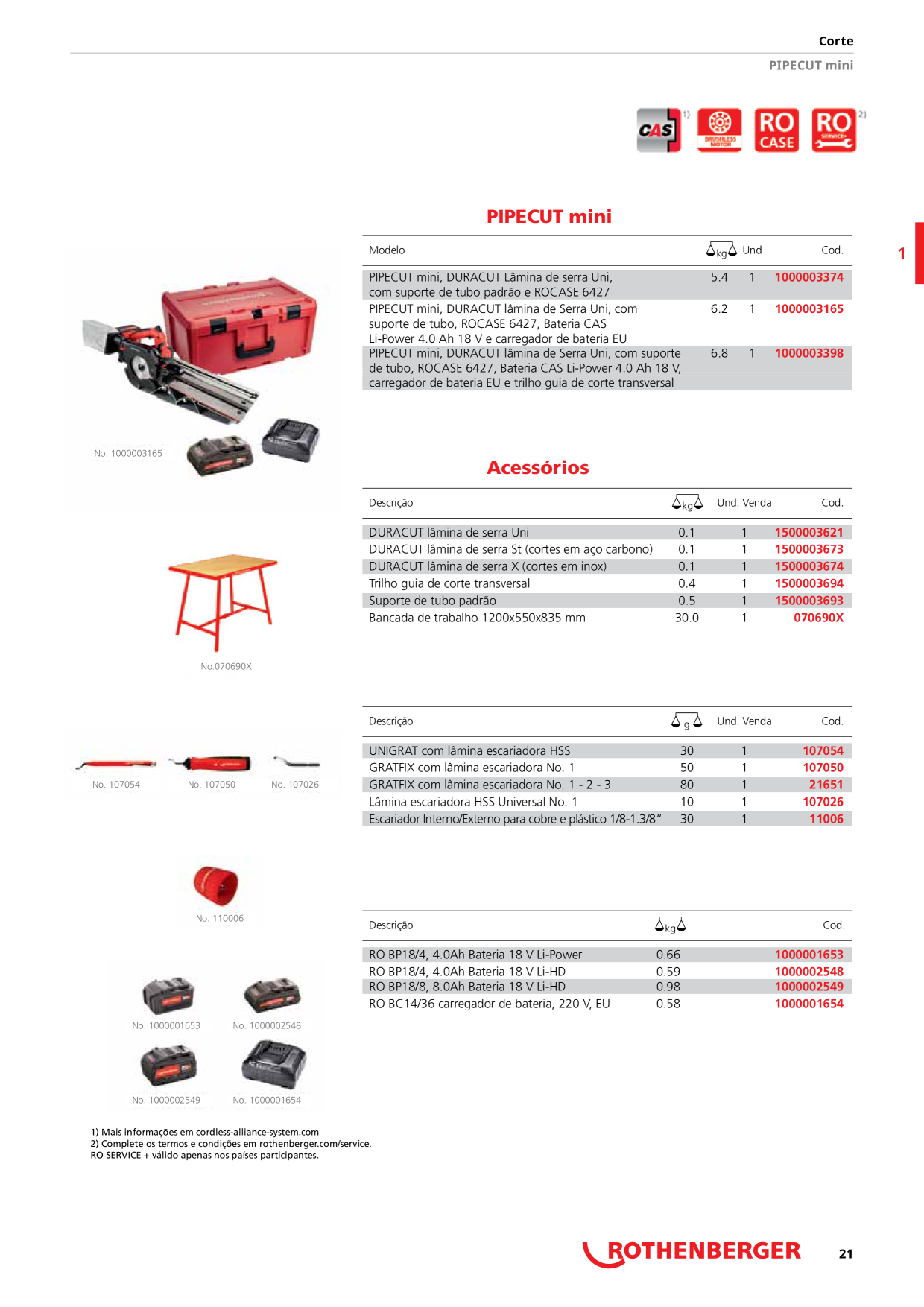 Corte

PIPECUT mini

CAS 1) BRUSHLESS MOTOR RO CASE RO SERVICE+ 2)

1

PIPECUT mini

| Modelo | kg | Und | Cod. |
|---|---|---|---|
| PIPECUT mini, DURACUT Lâmina de serra Uni, com suporte de tubo padrão e ROCASE 6427 | 5.4 | 1 | 1000003374 |
| PIPECUT mini, DURACUT lâmina de Serra Uni, com suporte de tubo, ROCASE 6427, Bateria CAS Li-Power 4.0 Ah 18 V e carregador de bateria EU | 6.2 | 1 | 1000003165 |
| PIPECUT mini, DURACUT lâmina de Serra Uni, com suporte de tubo, ROCASE 6427, Bateria CAS Li-Power 4.0 Ah 18 V, carregador de bateria EU e trilho guia de corte transversal | 6.8 | 1 | 1000003398 |

No. 1000003165

Acessórios

| Descrição | kg | Und. Venda | Cod. |
|---|---|---|---|
| DURACUT lâmina de serra Uni | 0.1 | 1 | 1500003621 |
| DURACUT lâmina de serra St (cortes em aço carbono) | 0.1 | 1 | 1500003673 |
| DURACUT lâmina de serra X (cortes em inox) | 0.1 | 1 | 1500003674 |
| Trilho guia de corte transversal | 0.4 | 1 | 1500003694 |
| Suporte de tubo padrão | 0.5 | 1 | 1500003693 |
| Bancada de trabalho 1200x550x835 mm | 30.0 | 1 | 070690X |

No.070690X

| Descrição | g | Und. Venda | Cod. |
|---|---|---|---|
| UNIGRAT com lâmina escariadora HSS | 30 | 1 | 107054 |
| GRATFIX com lâmina escariadora No. 1 | 50 | 1 | 107050 |
| GRATFIX com lâmina escariadora No. 1 - 2 - 3 | 80 | 1 | 21651 |
| Lâmina escariadora HSS Universal No. 1 | 10 | 1 | 107026 |
| Escariador Interno/Externo para cobre e plástico 1/8-1.3/8" | 30 | 1 | 11006 |

No. 107054 No. 107050 No. 107026

No. 110006

| Descrição | kg | Cod. |
|---|---|---|
| RO BP18/4, 4.0Ah Bateria 18 V Li-Power | 0.66 | 1000001653 |
| RO BP18/4, 4.0Ah Bateria 18 V Li-HD | 0.59 | 1000002548 |
| RO BP18/8, 8.0Ah Bateria 18 V Li-HD | 0.98 | 1000002549 |
| RO BC14/36 carregador de bateria, 220 V, EU | 0.58 | 1000001654 |

No. 1000001653 No. 1000002548
No. 1000002549 No. 1000001654

1) Mais informações em cordless-alliance-system.com
2) Complete os termos e condições em rothenberger.com/service.
RO SERVICE + válido apenas nos países participantes.

ROTHENBERGER 21